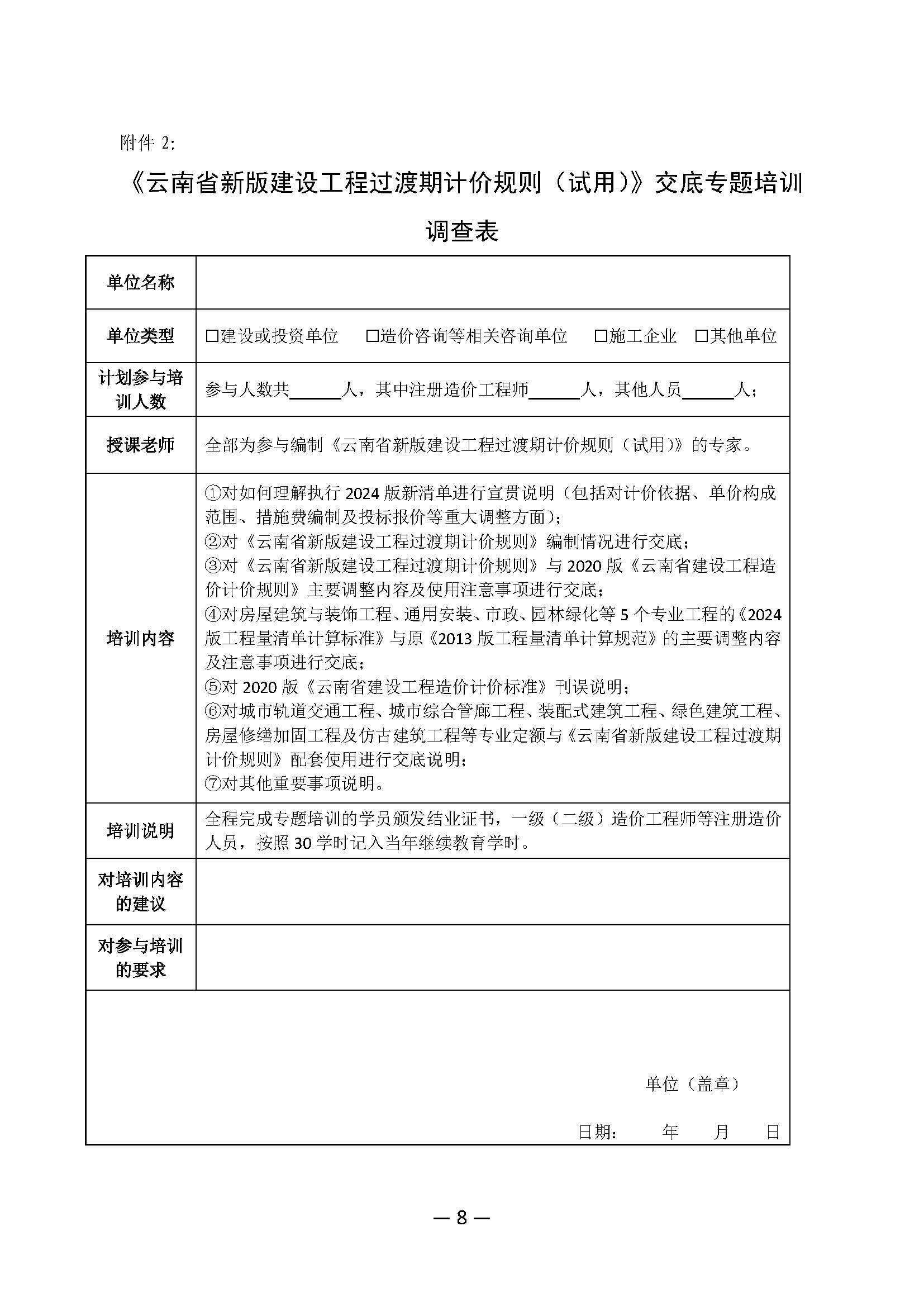 附件2:

《云南省新版建设工程过渡期计价规则（试用）》交底专题培训调查表

单位名称

单位类型 ☐建设或投资单位 ☐造价咨询等相关咨询单位 ☐施工企业 ☐其他单位

计划参与培训人数 参与人数共____人，其中注册造价工程师____人，其他人员____人；

授课老师 全部为参与编制《云南省新版建设工程过渡期计价规则（试用）》的专家。

培训内容
①对如何理解执行2024版新清单进行宣贯说明（包括对计价依据、单价构成范围、措施费编制及投标报价等重大调整方面）；
②对《云南省新版建设工程过渡期计价规则》编制情况进行交底；
③对《云南省新版建设工程过渡期计价规则》与2020版《云南省建设工程造价计价规则》主要调整内容及使用注意事项进行交底；
④对房屋建筑与装饰工程、通用安装、市政、园林绿化等5个专业工程的《2024版工程量清单计算标准》与原《2013版工程量清单计算规范》的主要调整内容及注意事项进行交底；
⑤对2020版《云南省建设工程造价计价标准》刊误说明；
⑥对城市轨道交通工程、城市综合管廊工程、装配式建筑工程、绿色建筑工程、房屋修缮加固工程及仿古建筑工程等专业定额与《云南省新版建设工程过渡期计价规则》配套使用进行交底说明；
⑦对其他重要事项说明。

培训说明 全程完成专题培训的学员颁发结业证书，一级（二级）造价工程师等注册造价人员，按照30学时记入当年继续教育学时。

对培训内容的建议

对参与培训的要求

单位（盖章）

日期： 年 月 日

— 8 —